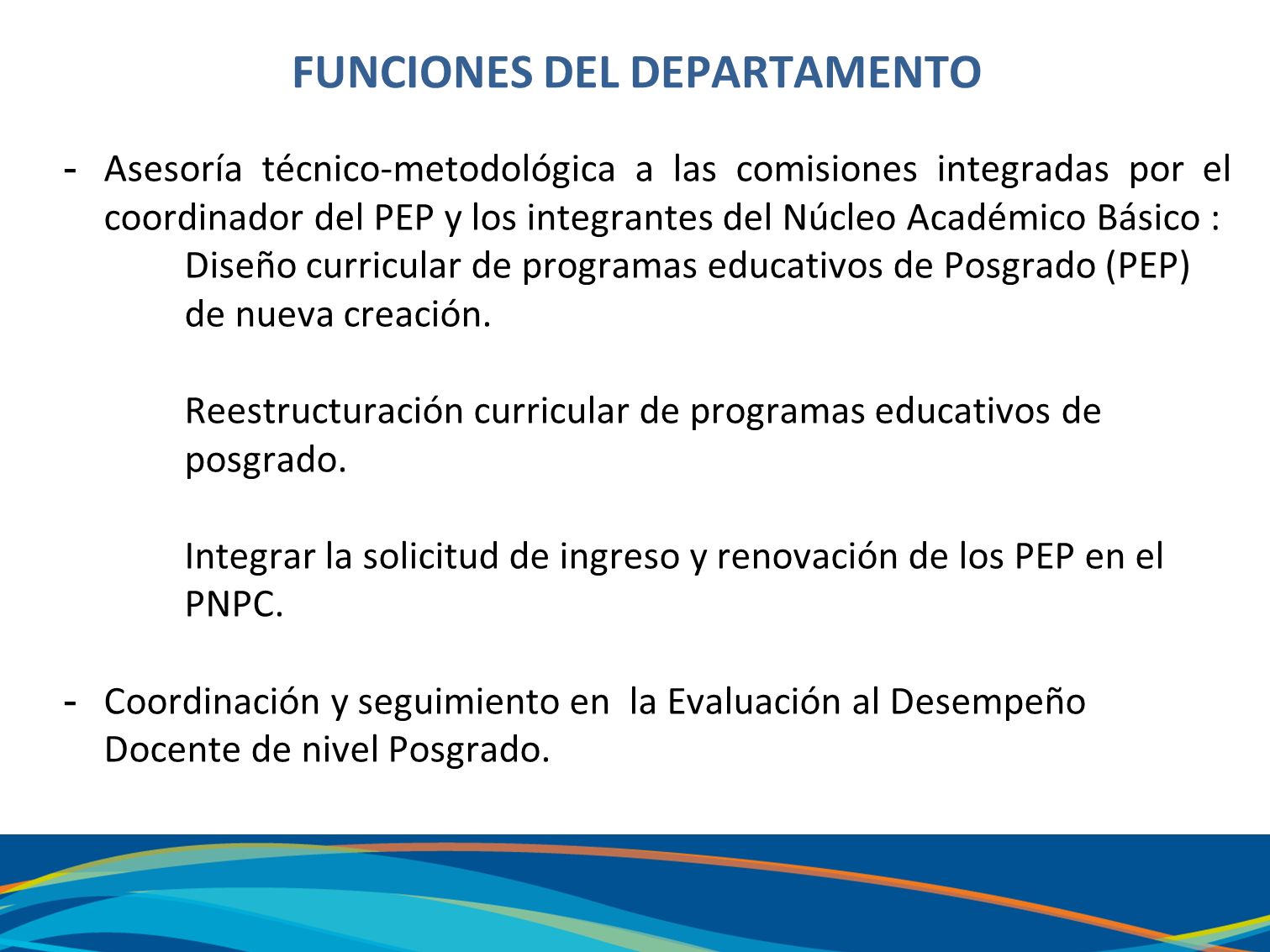 FUNCIONES DEL DEPARTAMENTO

- Asesoría técnico-metodológica a las comisiones integradas por el coordinador del PEP y los integrantes del Núcleo Académico Básico :

Diseño curricular de programas educativos de Posgrado (PEP) de nueva creación.

Reestructuración curricular de programas educativos de posgrado.

Integrar la solicitud de ingreso y renovación de los PEP en el PNPC.

- Coordinación y seguimiento en la Evaluación al Desempeño Docente de nivel Posgrado.